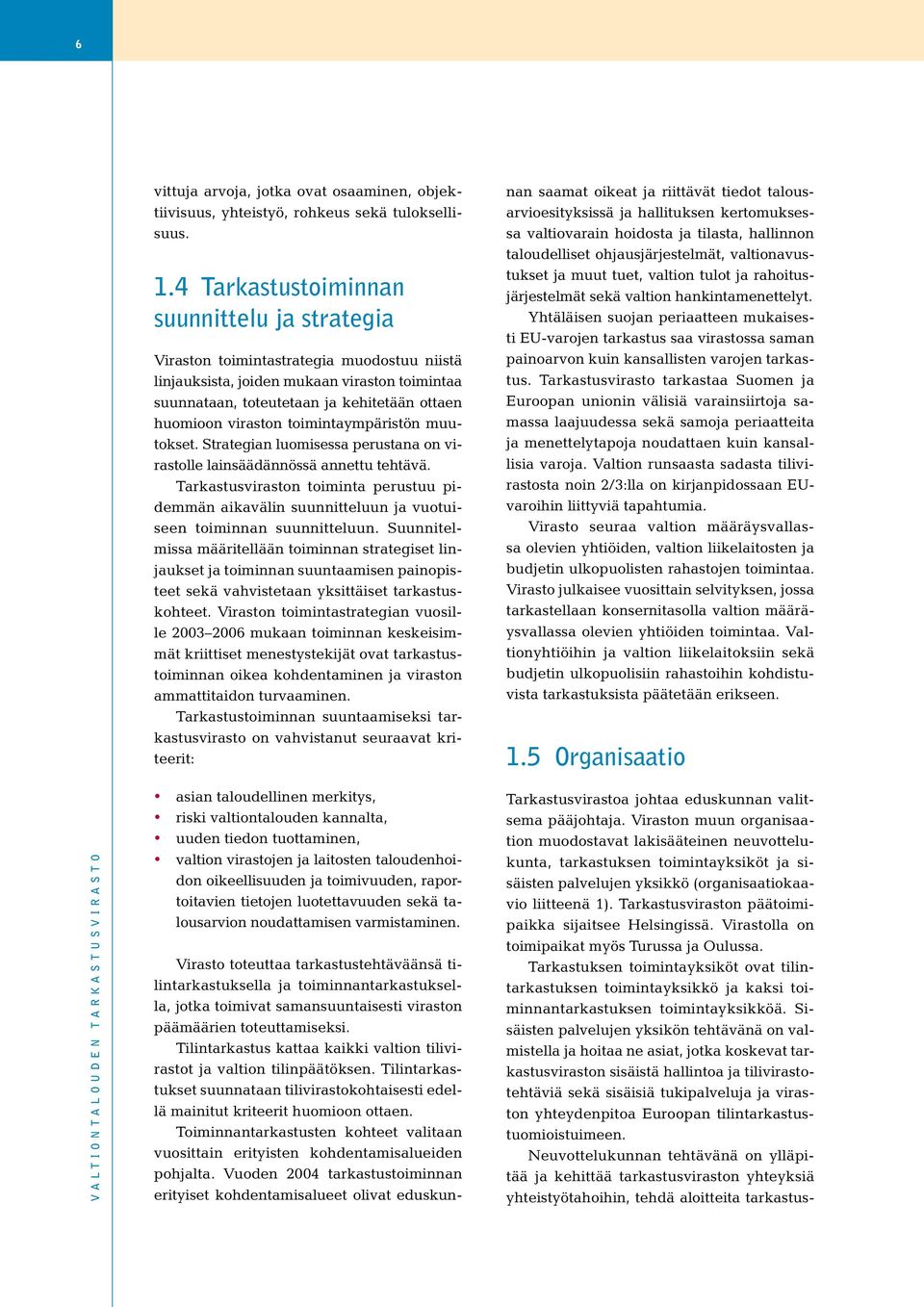 6

VALTIONTALOUDEN TARKASTUSVIRASTO

vittuja arvoja, jotka ovat osaaminen, objektiivisuus, yhteistyö, rohkeus sekä tuloksellisuus.

1.4 Tarkastustoiminnan suunnittelu ja strategia

Viraston toimintastrategia muodostuu niistä linjauksista, joiden mukaan viraston toimintaa suunnataan, toteutetaan ja kehitetään ottaen huomioon viraston toimintaympäristön muutokset. Strategian luomisessa perustana on virastolle lainsäädännössä annettu tehtävä.

Tarkastusviraston toiminta perustuu pidemmän aikavälin suunnitteluun ja vuotuiseen toiminnan suunnitteluun. Suunnitelmissa määritellään toiminnan strategiset linjaukset ja toiminnan suuntaamisen painopisteet sekä vahvistetaan yksittäiset tarkastuskohteet. Viraston toimintastrategian vuosille 2003–2006 mukaan toiminnan keskeisimmät kriittiset menestystekijät ovat tarkastustoiminnan oikea kohdentaminen ja viraston ammattitaidon turvaaminen.

Tarkastustoiminnan suuntaamiseksi tarkastusvirasto on vahvistanut seuraavat kriteerit:

• asian taloudellinen merkitys,
• riski valtiontalouden kannalta,
• uuden tiedon tuottaminen,
• valtion virastojen ja laitosten taloudenhoidon oikeellisuuden ja toimivuuden, raportoitavien tietojen luotettavuuden sekä talousarvion noudattamisen varmistaminen.

Virasto toteuttaa tarkastustehtäväänsä tilintarkastuksella ja toiminnantarkastuksella, jotka toimivat samansuuntaisesti viraston päämäärien toteuttamiseksi.

Tilintarkastus kattaa kaikki valtion tilivirastot ja valtion tilinpäätöksen. Tilintarkastukset suunnataan tilivirastokohtaisesti edellä mainitut kriteerit huomioon ottaen.

Toiminnantarkastusten kohteet valitaan vuosittain erityisten kohdentamisalueiden pohjalta. Vuoden 2004 tarkastustoiminnan erityiset kohdentamisalueet olivat eduskunnan saamat oikeat ja riittävät tiedot talousarvioesityksissä ja hallituksen kertomuksessa valtiovarain hoidosta ja tilasta, hallinnon taloudelliset ohjausjärjestelmät, valtionavustukset ja muut tuet, valtion tulot ja rahoitusjärjestelmät sekä valtion hankintamenettelyt.

Yhtäläisen suojan periaatteen mukaisesti EU-varojen tarkastus saa virastossa saman painoarvon kuin kansallisten varojen tarkastus. Tarkastusvirasto tarkastaa Suomen ja Euroopan unionin välisiä varainsiirtoja samassa laajuudessa sekä samoja periaatteita ja menettelytapoja noudattaen kuin kansallisia varoja. Valtion runsaasta sadasta tilivirastosta noin 2/3:lla on kirjanpidossaan EU-varoihin liittyviä tapahtumia.

Virasto seuraa valtion määräysvallassa olevien yhtiöiden, valtion liikelaitosten ja budjetin ulkopuolisten rahastojen toimintaa. Virasto julkaisee vuosittain selvityksen, jossa tarkastellaan konsernitasolla valtion määräysvallassa olevien yhtiöiden toimintaa. Valtionyhtiöihin ja valtion liikelaitoksiin sekä budjetin ulkopuolisiin rahastoihin kohdistuvista tarkastuksista päätetään erikseen.

1.5 Organisaatio

Tarkastusvirastoa johtaa eduskunnan valitsema pääjohtaja. Viraston muun organisaation muodostavat lakisääteinen neuvottelukunta, tarkastuksen toimintayksiköt ja sisäisten palvelujen yksikkö (organisaatiokaavio liitteenä 1). Tarkastusviraston päätoimipaikka sijaitsee Helsingissä. Virastolla on toimipaikat myös Turussa ja Oulussa.

Tarkastuksen toimintayksiköt ovat tilintarkastuksen toimintayksikkö ja kaksi toiminnantarkastuksen toimintayksikköä. Sisäisten palvelujen yksikön tehtävänä on valmistella ja hoitaa ne asiat, jotka koskevat tarkastusviraston sisäistä hallintoa ja tilivirastotehtäviä sekä sisäisiä tukipalveluja ja viraston yhteydenpitoa Euroopan tilintarkastustuomioistuimeen.

Neuvottelukunnan tehtävänä on ylläpitää ja kehittää tarkastusviraston yhteyksiä yhteistyötahoihin, tehdä aloitteita tarkastus-